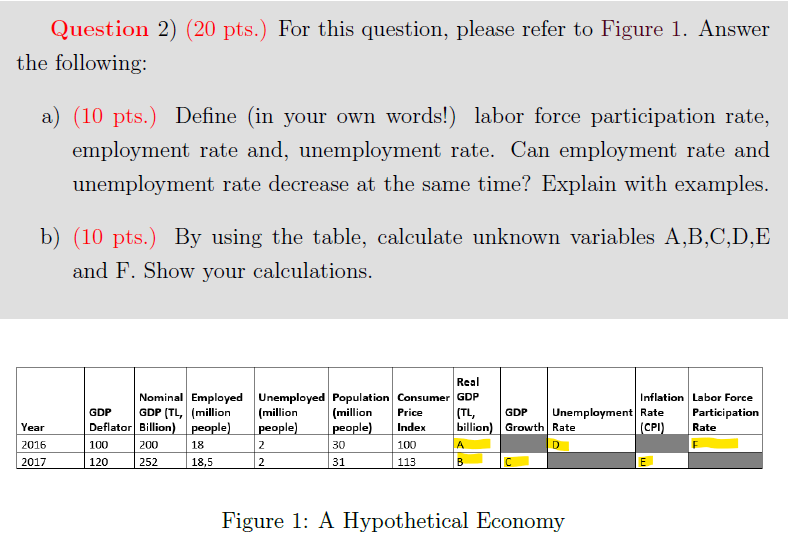 Question 2) (20 pts.) For this question, please refer to Figure 1. Answer the following:

a) (10 pts.) Define (in your own words!) labor force participation rate, employment rate and, unemployment rate. Can employment rate and unemployment rate decrease at the same time? Explain with examples.

b) (10 pts.) By using the table, calculate unknown variables A,B,C,D,E and F. Show your calculations.

| Year | GDP Deflator | Nominal GDP (TL, Billion) | Employed (million people) | Unemployed (million people) | Population (million people) | Consumer Price Index | Real GDP (TL, billion) | GDP Growth | Unemployment Rate | Inflation Rate (CPI) | Labor Force Participation Rate |
|---|---|---|---|---|---|---|---|---|---|---|---|
| 2016 | 100 | 200 | 18 | 2 | 30 | 100 | A | | D | | F |
| 2017 | 120 | 252 | 18,5 | 2 | 31 | 113 | B | C | | E | |

Figure 1: A Hypothetical Economy